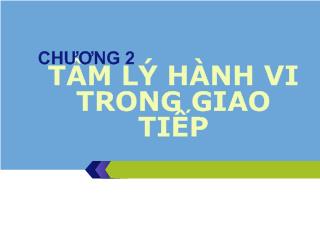 CHƯƠNG 2
TÂM LÝ HÀNH VI TRONG GIAO TIẾP